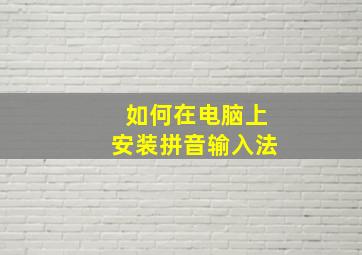 如何在电脑上
安装拼音输入法